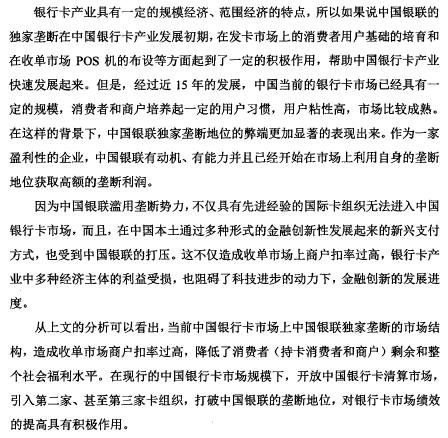 银行卡产业具有一定的规模经济、范围经济的特点，所以如果说中国银联的独家垄断在中国银行卡产业发展初期，在发卡市场上的消费者用户基础的培育和在收单市场 POS 机的布设等方面起到了一定的积极作用，帮助中国银行卡产业快速发展起来。但是，经过近 15 年的发展，中国当前的银行卡市场已经具有一定的规模，消费者和商户培养起一定的用户习惯，用户粘性高，市场比较成熟。在这样的背景下，中国银联独家垄断地位的弊端更加显著的表现出来。作为一家盈利性的企业，中国银联有动机、有能力并且已经开始在市场上利用自身的垄断地位获取高额的垄断利润。

因为中国银联滥用垄断势力，不仅具有先进经验的国际卡组织无法进入中国银行卡市场，而且，在中国本土通过多种形式的金融创新性发展起来的新兴支付方式，也受到中国银联的打压。这不仅造成收单市场上商户扣率过高，银行卡产业中多种经济主体的利益受损，也阻碍了科技进步的动力下，金融创新的发展进度。

从上文的分析可以看出，当前中国银行卡市场上中国银联独家垄断的市场结构，造成收单市场商户扣率过高，降低了消费者（持卡消费者和商户）剩余和整个社会福利水平。在现行的中国银行卡市场规模下，开放中国银行卡清算市场，引入第二家、甚至第三家卡组织，打破中国银联的垄断地位，对银行卡市场绩效的提高具有积极作用。